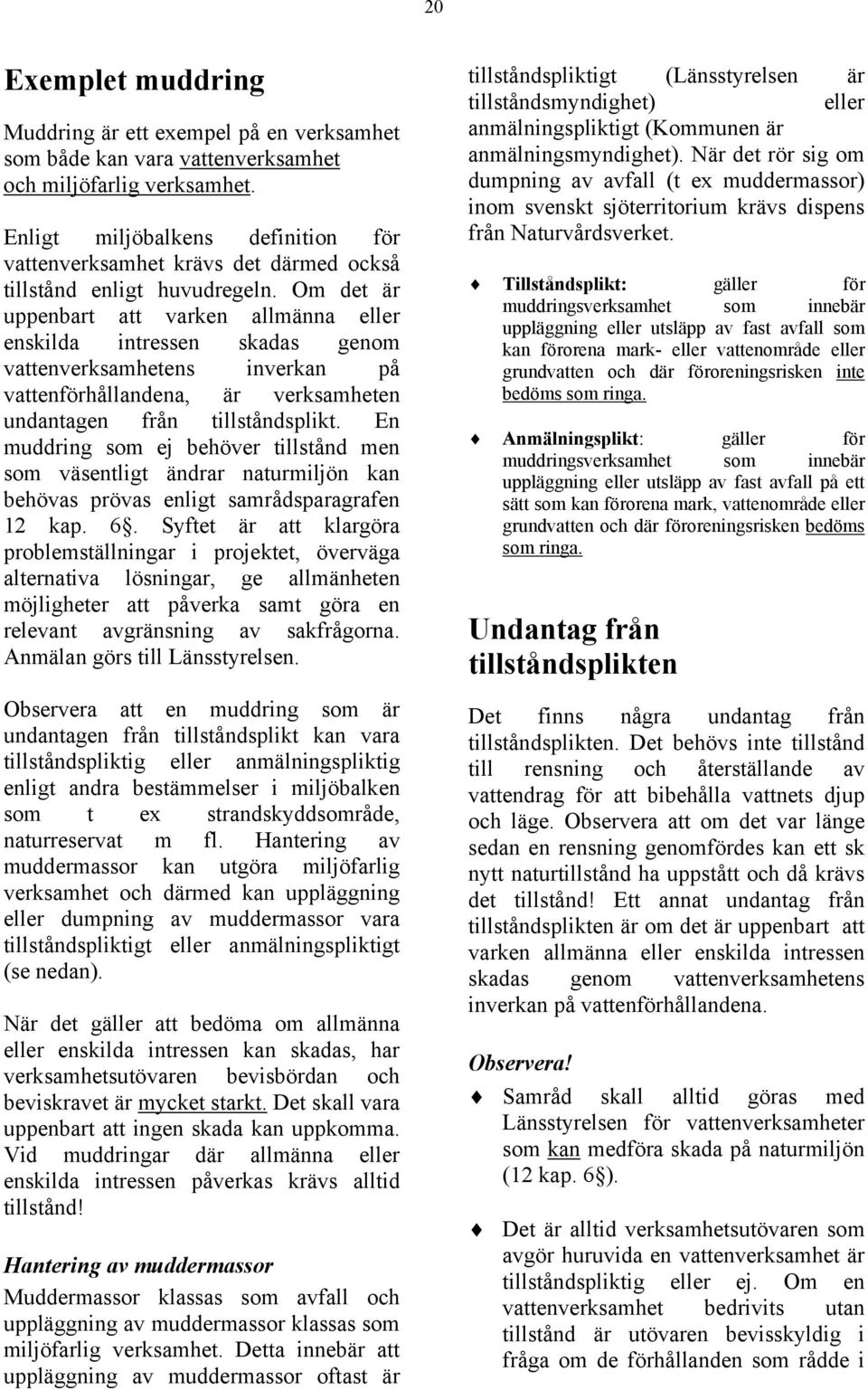 20

Exemplet muddring

Muddring är ett exempel på en verksamhet som både kan vara vattenverksamhet och miljöfarlig verksamhet.

Enligt miljöbalkens definition för vattenverksamhet krävs det därmed också tillstånd enligt huvudregeln. Om det är uppenbart att varken allmänna eller enskilda intressen skadas genom vattenverksamhetens inverkan på vattenförhållandena, är verksamheten undantagen från tillståndsplikt. En muddring som ej behöver tillstånd men som väsentligt ändrar naturmiljön kan behövas prövas enligt samrådsparagrafen 12 kap. 6§. Syftet är att klargöra problemställningar i projektet, överväga alternativa lösningar, ge allmänheten möjligheter att påverka samt göra en relevant avgränsning av sakfrågorna. Anmälan görs till Länsstyrelsen.

Observera att en muddring som är undantagen från tillståndsplikt kan vara tillståndspliktig eller anmälningspliktig enligt andra bestämmelser i miljöbalken som t ex strandskyddsområde, naturreservat m fl. Hantering av muddermassor kan utgöra miljöfarlig verksamhet och därmed kan uppläggning eller dumpning av muddermassor vara tillståndspliktigt eller anmälningspliktigt (se nedan).

När det gäller att bedöma om allmänna eller enskilda intressen kan skadas, har verksamhetsutövaren bevisbördan och beviskravet är mycket starkt. Det skall vara uppenbart att ingen skada kan uppkomma. Vid muddringar där allmänna eller enskilda intressen påverkas krävs alltid tillstånd!

Hantering av muddermassor
Muddermassor klassas som avfall och uppläggning av muddermassor klassas som miljöfarlig verksamhet. Detta innebär att uppläggning av muddermassor oftast är tillståndspliktigt (Länsstyrelsen är tillståndsmyndighet) eller anmälningspliktigt (Kommunen är anmälningsmyndighet). När det rör sig om dumpning av avfall (t ex muddermassor) inom svenskt sjöterritorium krävs dispens från Naturvårdsverket.

Tillståndsplikt: gäller för muddringsverksamhet som innebär uppläggning eller utsläpp av fast avfall som kan förorena mark- eller vattenområde eller grundvatten och där föroreningsrisken inte bedöms som ringa.

Anmälningsplikt: gäller för muddringsverksamhet som innebär uppläggning eller utsläpp av fast avfall på ett sätt som kan förorena mark, vattenområde eller grundvatten och där föroreningsrisken bedöms som ringa.

Undantag från tillståndsplikten

Det finns några undantag från tillståndsplikten. Det behövs inte tillstånd till rensning och återställande av vattendrag för att bibehålla vattnets djup och läge. Observera att om det var länge sedan en rensning genomfördes kan ett sk nytt naturtillstånd ha uppstått och då krävs det tillstånd! Ett annat undantag från tillståndsplikten är om det är uppenbart att varken allmänna eller enskilda intressen skadas genom vattenverksamhetens inverkan på vattenförhållandena.

Observera!

Samråd skall alltid göras med Länsstyrelsen för vattenverksamheter som kan medföra skada på naturmiljön (12 kap. 6§).

Det är alltid verksamhetsutövaren som avgör huruvida en vattenverksamhet är tillståndspliktig eller ej. Om en vattenverksamhet bedrivits utan tillstånd är utövaren bevisskyldig i fråga om de förhållanden som rådde i